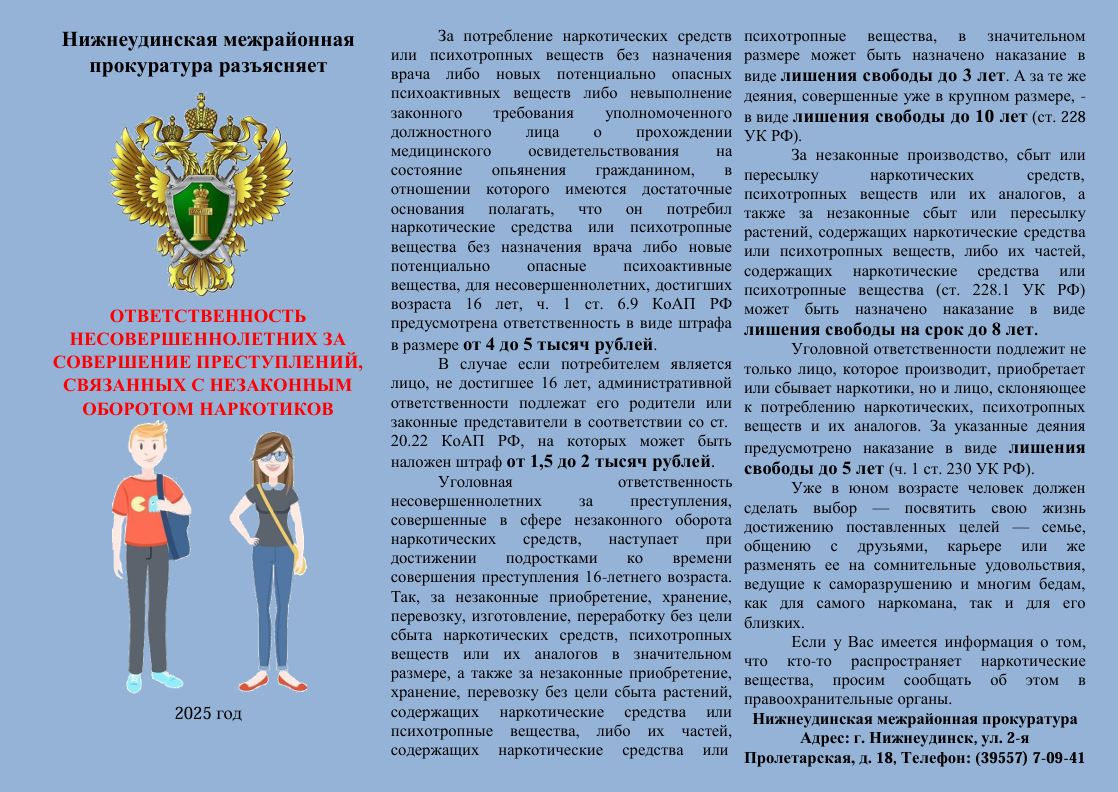 Нижнеудинская межрайонная прокуратура разъясняет

ОТВЕТСТВЕННОСТЬ НЕСОВЕРШЕННОЛЕТНИХ ЗА СОВЕРШЕНИЕ ПРЕСТУПЛЕНИЙ, СВЯЗАННЫХ С НЕЗАКОННЫМ ОБОРОТОМ НАРКОТИКОВ

2025 год

За потребление наркотических средств или психотропных веществ без назначения врача либо новых потенциально опасных психоактивных веществ либо невыполнение законного требования уполномоченного должностного лица о прохождении медицинского освидетельствования на состояние опьянения гражданином, в отношении которого имеются достаточные основания полагать, что он потребил наркотические средства или психотропные вещества без назначения врача либо новые потенциально опасные психоактивные вещества, для несовершеннолетних, достигших возраста 16 лет, ч. 1 ст. 6.9 КоАП РФ предусмотрена ответственность в виде штрафа в размере от 4 до 5 тысяч рублей.

В случае если потребителем является лицо, не достигшее 16 лет, административной ответственности подлежат его родители или законные представители в соответствии со ст. 20.22 КоАП РФ, на которых может быть наложен штраф от 1,5 до 2 тысяч рублей.

Уголовная ответственность несовершеннолетних за преступления, совершенные в сфере незаконного оборота наркотических средств, наступает при достижении подростками ко времени совершения преступления 16-летнего возраста. Так, за незаконные приобретение, хранение, перевозку, изготовление, переработку без цели сбыта наркотических средств, психотропных веществ или их аналогов в значительном размере, а также за незаконные приобретение, хранение, перевозку без цели сбыта растений, содержащих наркотические средства или психотропные вещества, либо их частей, содержащих наркотические средства или психотропные вещества, в значительном размере может быть назначено наказание в виде лишения свободы до 3 лет. А за те же деяния, совершенные уже в крупном размере, - в виде лишения свободы до 10 лет (ст. 228 УК РФ).

За незаконные производство, сбыт или пересылку наркотических средств, психотропных веществ или их аналогов, а также за незаконные сбыт или пересылку растений, содержащих наркотические средства или психотропных веществ, либо их частей, содержащих наркотические средства или психотропные вещества (ст. 228.1 УК РФ) может быть назначено наказание в виде лишения свободы на срок до 8 лет.

Уголовной ответственности подлежит не только лицо, которое производит, приобретает или сбывает наркотики, но и лицо, склоняющее к потреблению наркотических, психотропных веществ и их аналогов. За указанные деяния предусмотрено наказание в виде лишения свободы до 5 лет (ч. 1 ст. 230 УК РФ).

Уже в юном возрасте человек должен сделать выбор — посвятить свою жизнь достижению поставленных целей — семье, общению с друзьями, карьере или же разменять ее на сомнительные удовольствия, ведущие к саморазрушению и многим бедам, как для самого наркомана, так и для его близких.

Если у Вас имеется информация о том, что кто-то распространяет наркотические вещества, просим сообщать об этом в правоохранительные органы.

Нижнеудинская межрайонная прокуратура
Адрес: г. Нижнеудинск, ул. 2-я Пролетарская, д. 18, Телефон: (39557) 7-09-41